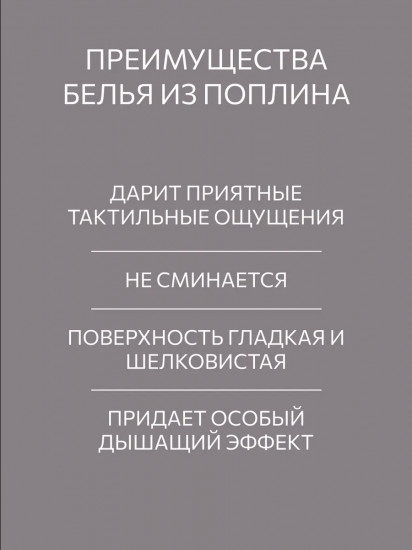 ПРЕИМУЩЕСТВА
БЕЛЬЯ ИЗ ПОПЛИНА

ДАРИТ ПРИЯТНЫЕ ТАКТИЛЬНЫЕ ОЩУЩЕНИЯ

НЕ СМИНАЕТСЯ

ПОВЕРХНОСТЬ ГЛАДКАЯ И ШЕЛКОВИСТАЯ

ПРИДАЕТ ОСОБЫЙ ДЫШАЩИЙ ЭФФЕКТ